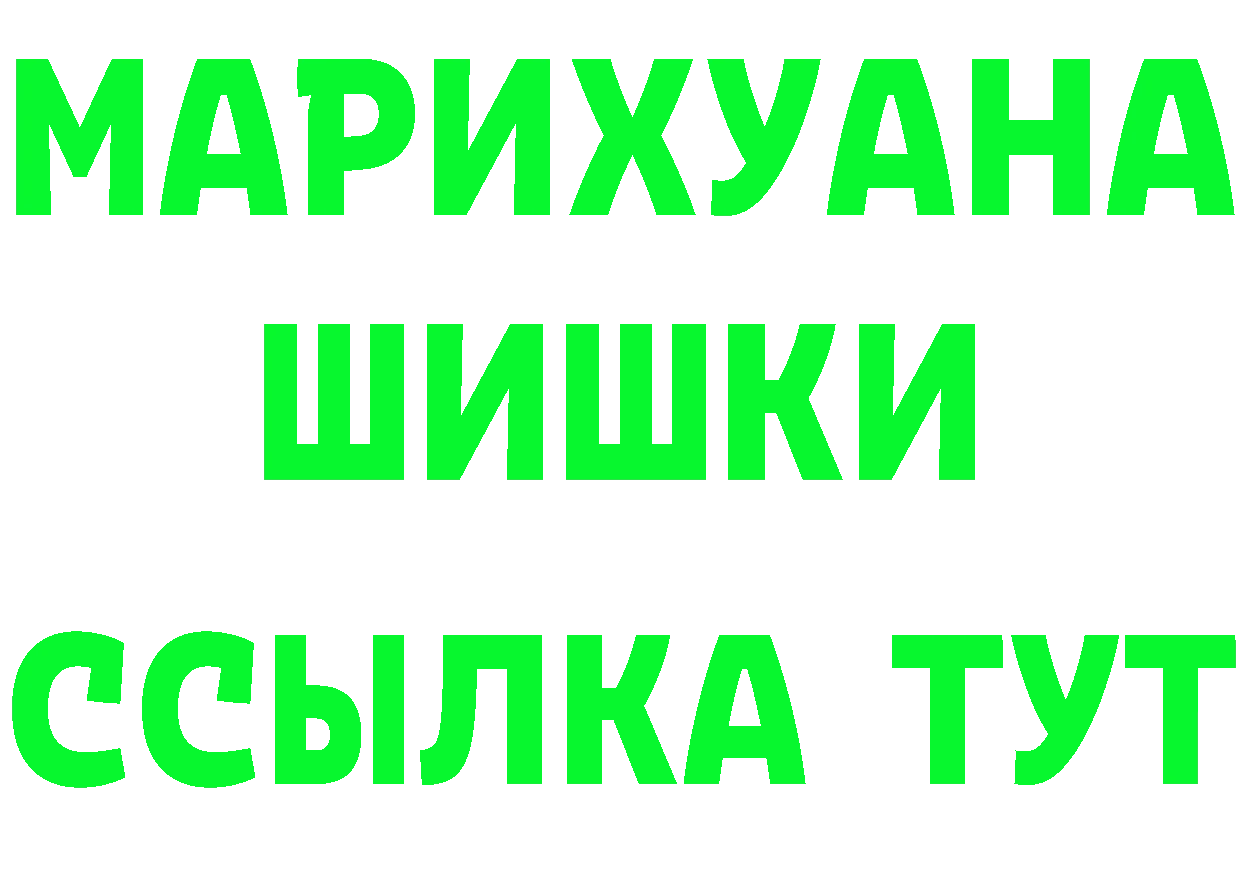 МАРИХУАНА
ШИШКИ
ССЫЛКА ТУТ